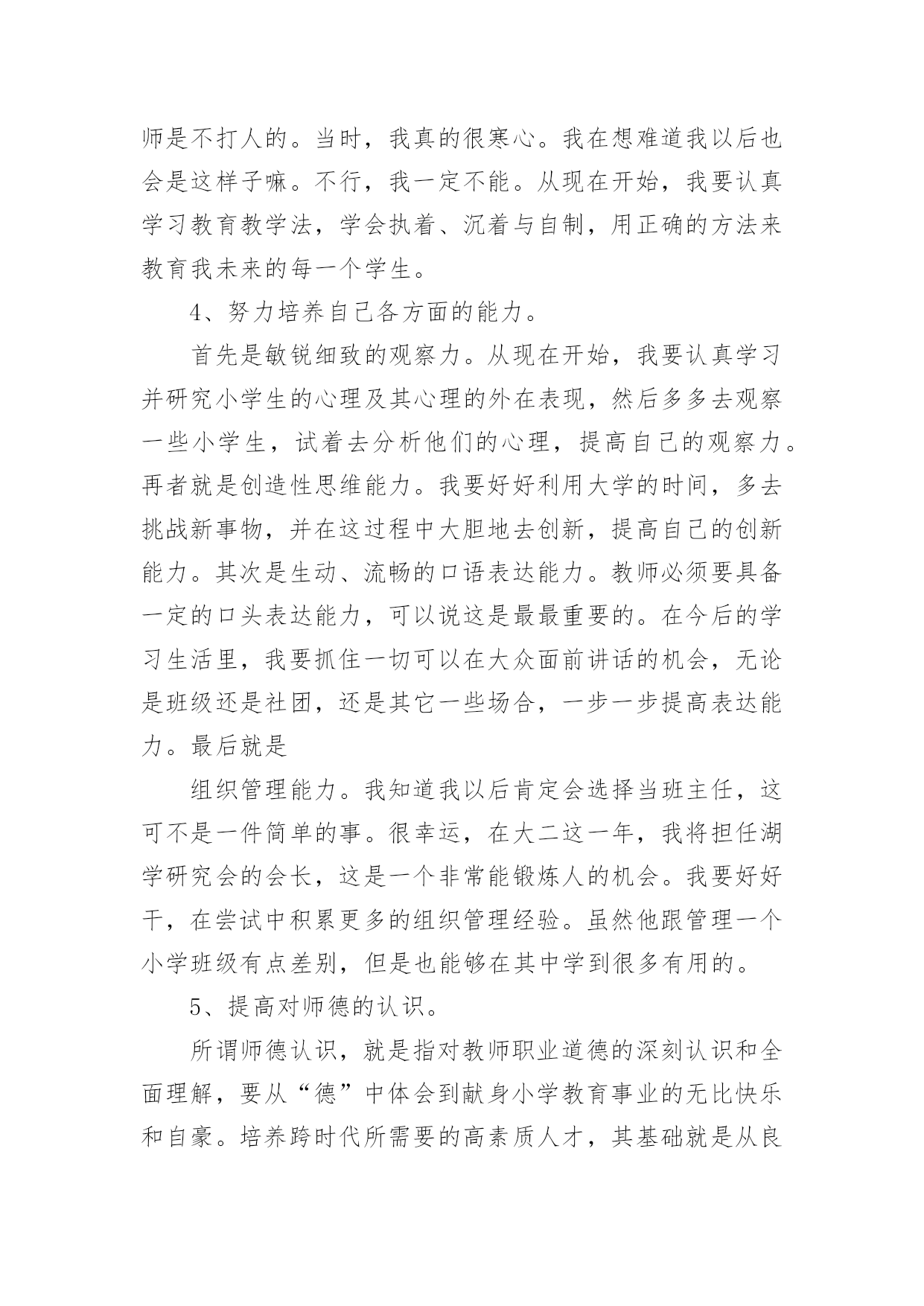 师是不打人的。当时，我真的很寒心。我在想难道我以后也会是这样子嘛。不行，我一定不能。从现在开始，我要认真学习教育教学法，学会执着、沉着与自制，用正确的方法来教育我未来的每一个学生。

4、努力培养自己各方面的能力。

首先是敏锐细致的观察力。从现在开始，我要认真学习并研究小学生的心理及其心理的外在表现，然后多多去观察一些小学生，试着去分析他们的心理，提高自己的观察力。再者就是创造性思维能力。我要好好利用大学的时间，多去挑战新事物，并在这过程中大胆地去创新，提高自己的创新能力。其次是生动、流畅的口语表达能力。教师必须要具备一定的口头表达能力，可以说这是最最重要的。在今后的学习生活里，我要抓住一切可以在大众面前讲话的机会，无论是班级还是社团，还是其它一些场合，一步一步提高表达能力。最后就是

组织管理能力。我知道我以后肯定会选择当班主任，这可不是一件简单的事。很幸运，在大二这一年，我将担任湖学研究会的会长，这是一个非常能锻炼人的机会。我要好好干，在尝试中积累更多的组织管理经验。虽然他跟管理一个小学班级有点差别，但是也能够在其中学到很多有用的。

5、提高对师德的认识。

所谓师德认识，就是指对教师职业道德的深刻认识和全面理解，要从“德”中体会到献身小学教育事业的无比快乐和自豪。培养跨时代所需要的高素质人才，其基础就是从良